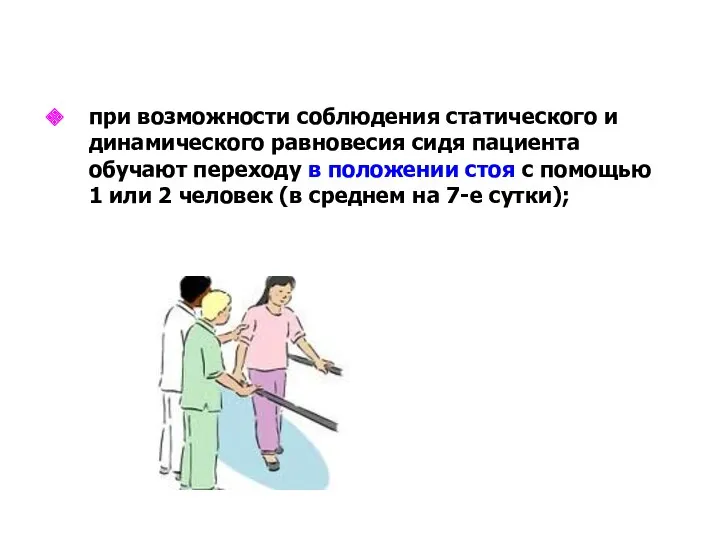 при возможности соблюдения статического и динамического равновесия сидя пациента обучают переходу в положении стоя с помощью 1 или 2 человек (в среднем на 7-е сутки);